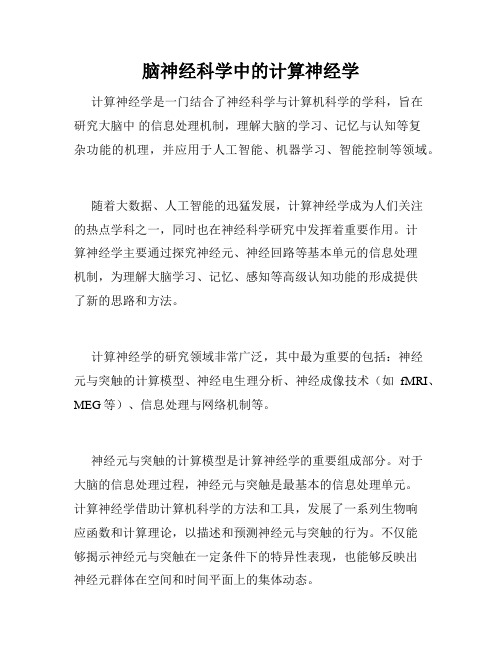 脑神经科学中的计算神经学

计算神经学是一门结合了神经科学与计算机科学的学科，旨在研究大脑中 的信息处理机制，理解大脑的学习、记忆与认知等复杂功能的机理，并应用于人工智能、机器学习、智能控制等领域。

随着大数据、人工智能的迅猛发展，计算神经学成为人们关注的热点学科之一，同时也在神经科学研究中发挥着重要作用。计算神经学主要通过探究神经元、神经回路等基本单元的信息处理机制，为理解大脑学习、记忆、感知等高级认知功能的形成提供了新的思路和方法。

计算神经学的研究领域非常广泛，其中最为重要的包括：神经元与突触的计算模型、神经电生理分析、神经成像技术（如 fMRI、MEG 等）、信息处理与网络机制等。

神经元与突触的计算模型是计算神经学的重要组成部分。对于大脑的信息处理过程，神经元与突触是最基本的信息处理单元。计算神经学借助计算机科学的方法和工具，发展了一系列生物响应函数和计算理论，以描述和预测神经元与突触的行为。不仅能够揭示神经元与突触在一定条件下的特异性表现，也能够反映出神经元群体在空间和时间平面上的集体动态。